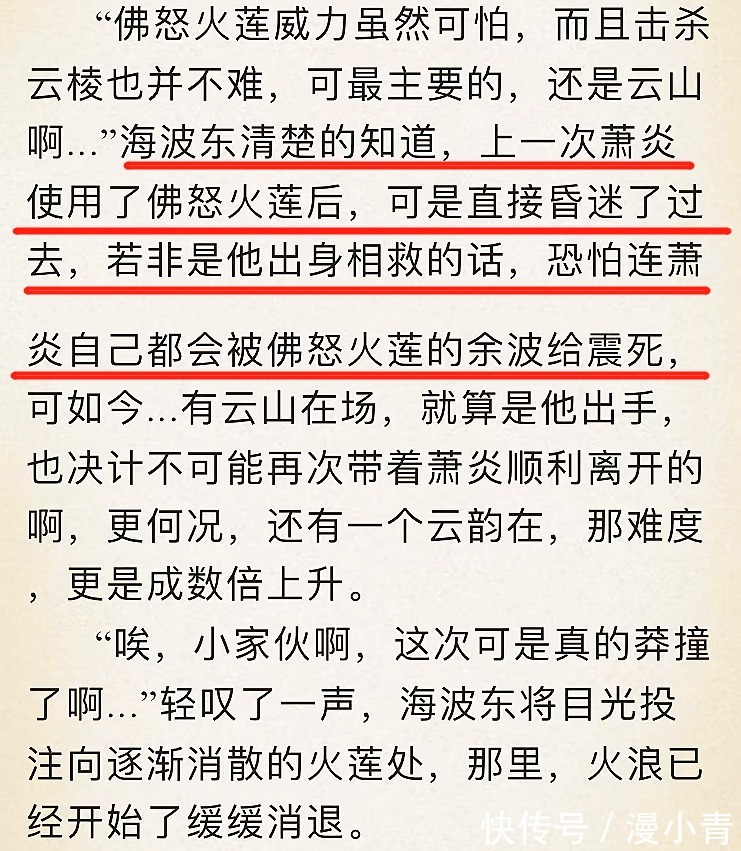 “佛怒火莲威力虽然可怕，而且击杀云棱也并不难，可最主要的，还是云山啊…”海波东清楚的知道，上一次萧炎使用了佛怒火莲后，可是直接昏迷了过去，若非是他出身相救的话，恐怕连萧炎自己都会被佛怒火莲的余波给震死，可如今…有云山在场，就算是他出手，也决计不可能再次带着萧炎顺利离开的啊，更何况，还有一个云韵在，那难度，更是成数倍上升。

“唉，小家伙啊，这次可是真的莽撞了啊…”轻叹了一声，海波东将目光投注向逐渐消散的火莲处，那里，火浪已经开始了缓缓消退。

快传号 / 漫小青